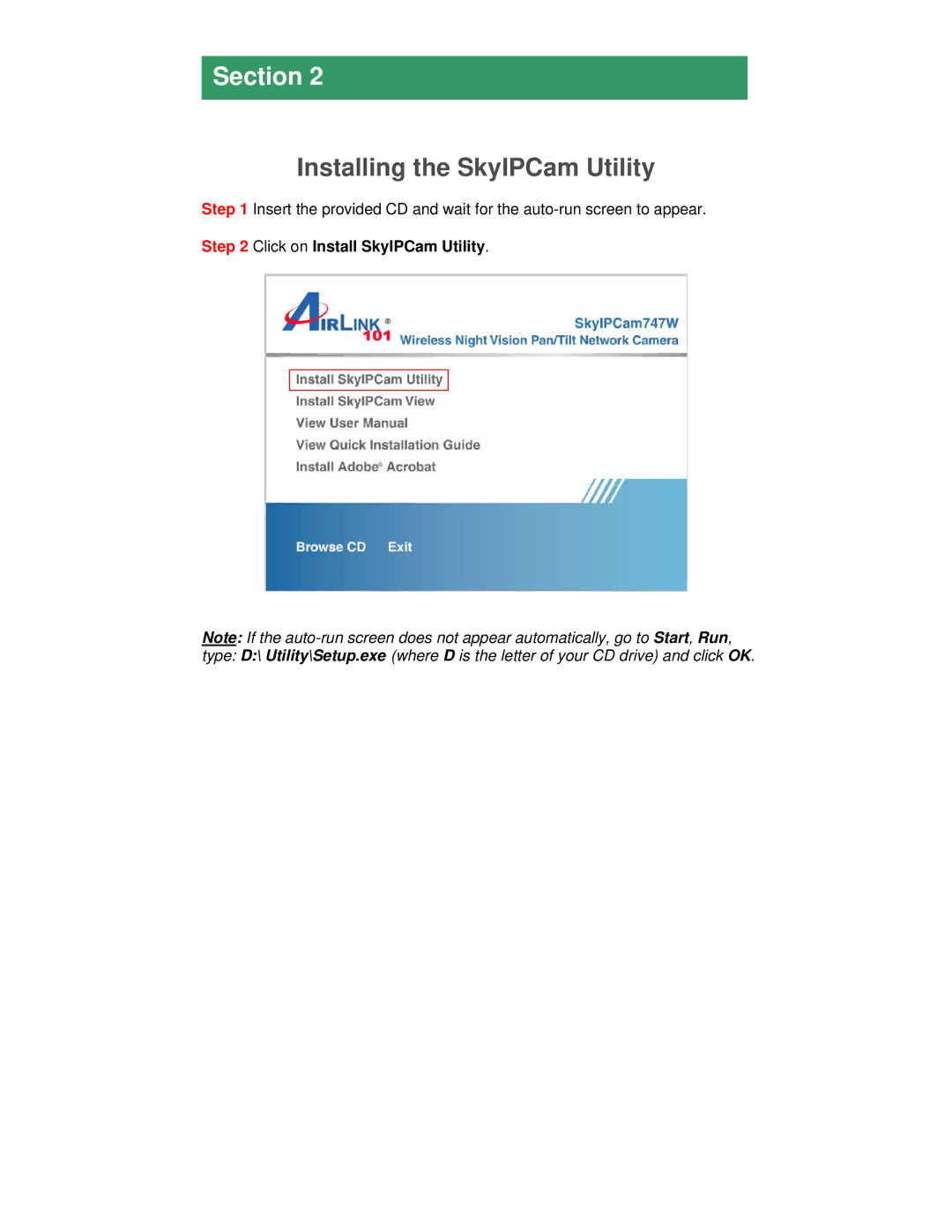 Section 2

Installing the SkyIPCam Utility

Step 1 Insert the provided CD and wait for the auto-run screen to appear.

Step 2 Click on Install SkyIPCam Utility.

AIRLINK® 101

SkyIPCam747W
Wireless Night Vision Pan/Tilt Network Camera

Install SkyIPCam Utility
Install SkyIPCam View
View User Manual
View Quick Installation Guide
Install Adobe® Acrobat

Browse CD Exit

Note: If the auto-run screen does not appear automatically, go to Start, Run, type: D:\ Utility\Setup.exe (where D is the letter of your CD drive) and click OK.